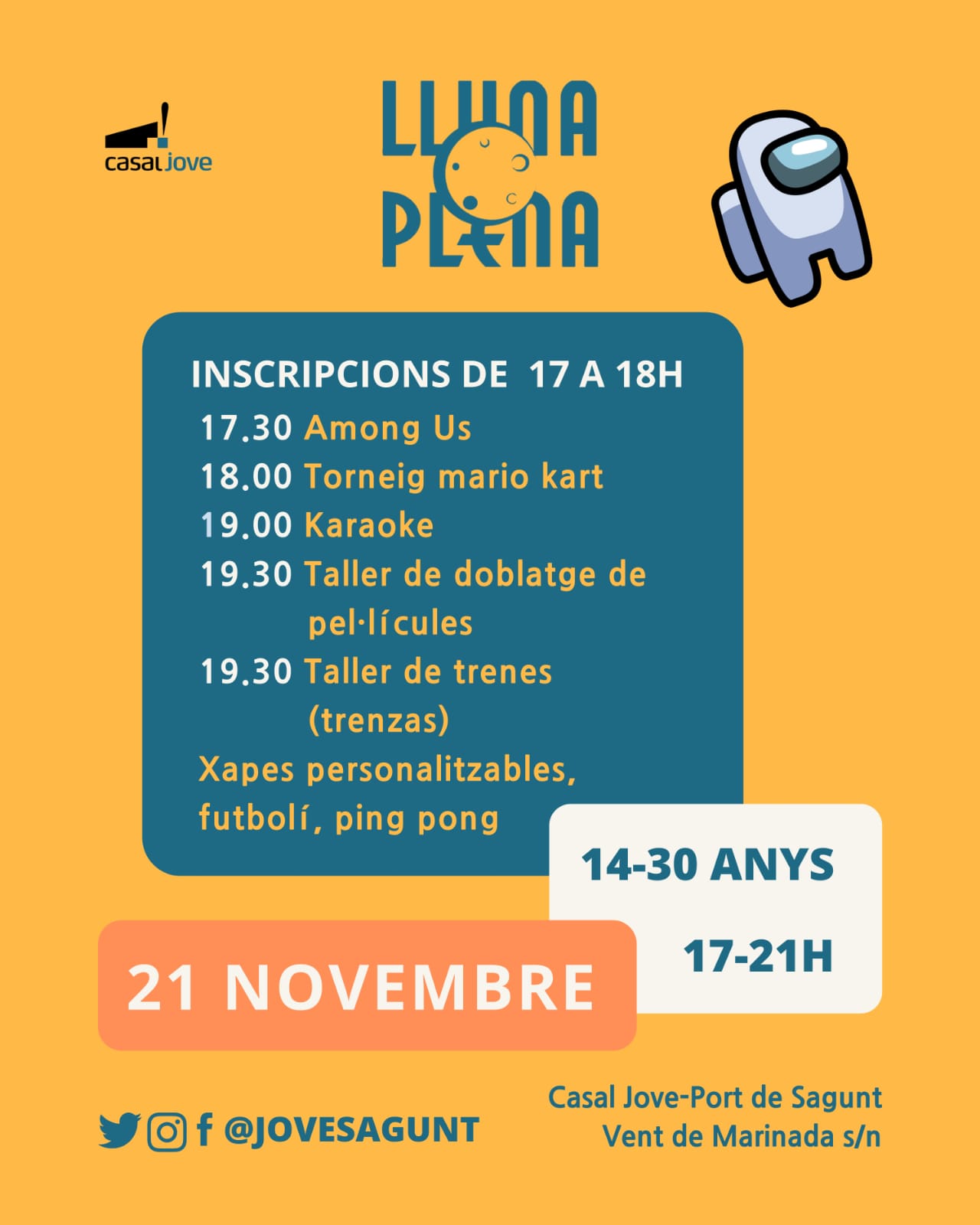 casal jove

LLUNA
PLENA

INSCRIPCIONS DE 17 A 18H

17.30 Among Us
18.00 Torneig mario kart
19.00 Karaoke
19.30 Taller de doblatge de pel·lícules
19.30 Taller de trenes (trenzas)
Xapes personalitzables, futbolí, ping pong

14-30 ANYS

17-21H

21 NOVEMBRE

@JOVESAGUNT

Casal Jove-Port de Sagunt
Vent de Marinada s/n